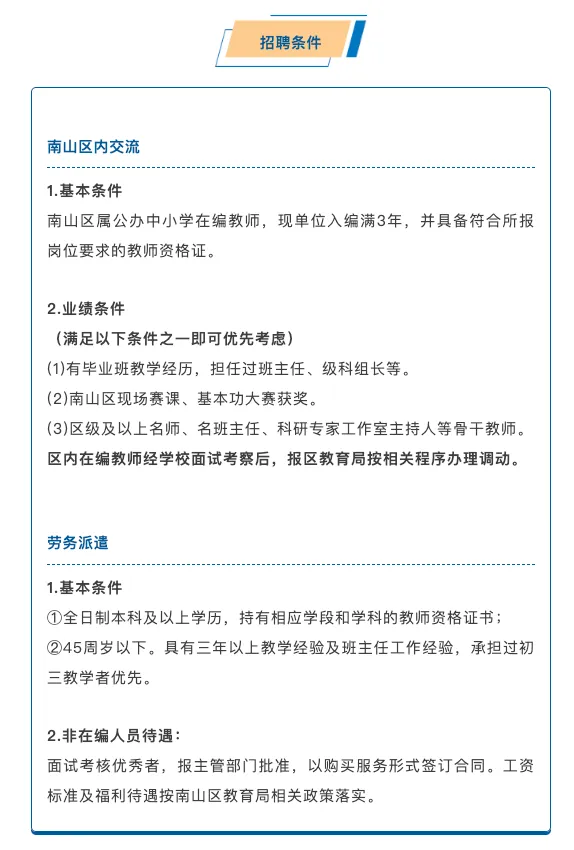 招聘条件

南山区内交流

1.基本条件
南山区属公办中小学在编教师，现单位入编满3年，并具备符合所报岗位要求的教师资格证。

2.业绩条件
（满足以下条件之一即可优先考虑）
(1)有毕业班教学经历，担任过班主任、级科组长等。
(2)南山区现场赛课、基本功大赛获奖。
(3)区级及以上名师、名班主任、科研专家工作室主持人等骨干教师。
区内在编教师经学校面试考察后，报区教育局按相关程序办理调动。

劳务派遣

1.基本条件
①全日制本科及以上学历，持有相应学段和学科的教师资格证书；
②45周岁以下。具有三年以上教学经验及班主任工作经验，承担过初三教学者优先。

2.非在编人员待遇：
面试考核优秀者，报主管部门批准，以购买服务形式签订合同。工资标准及福利待遇按南山区教育局相关政策落实。